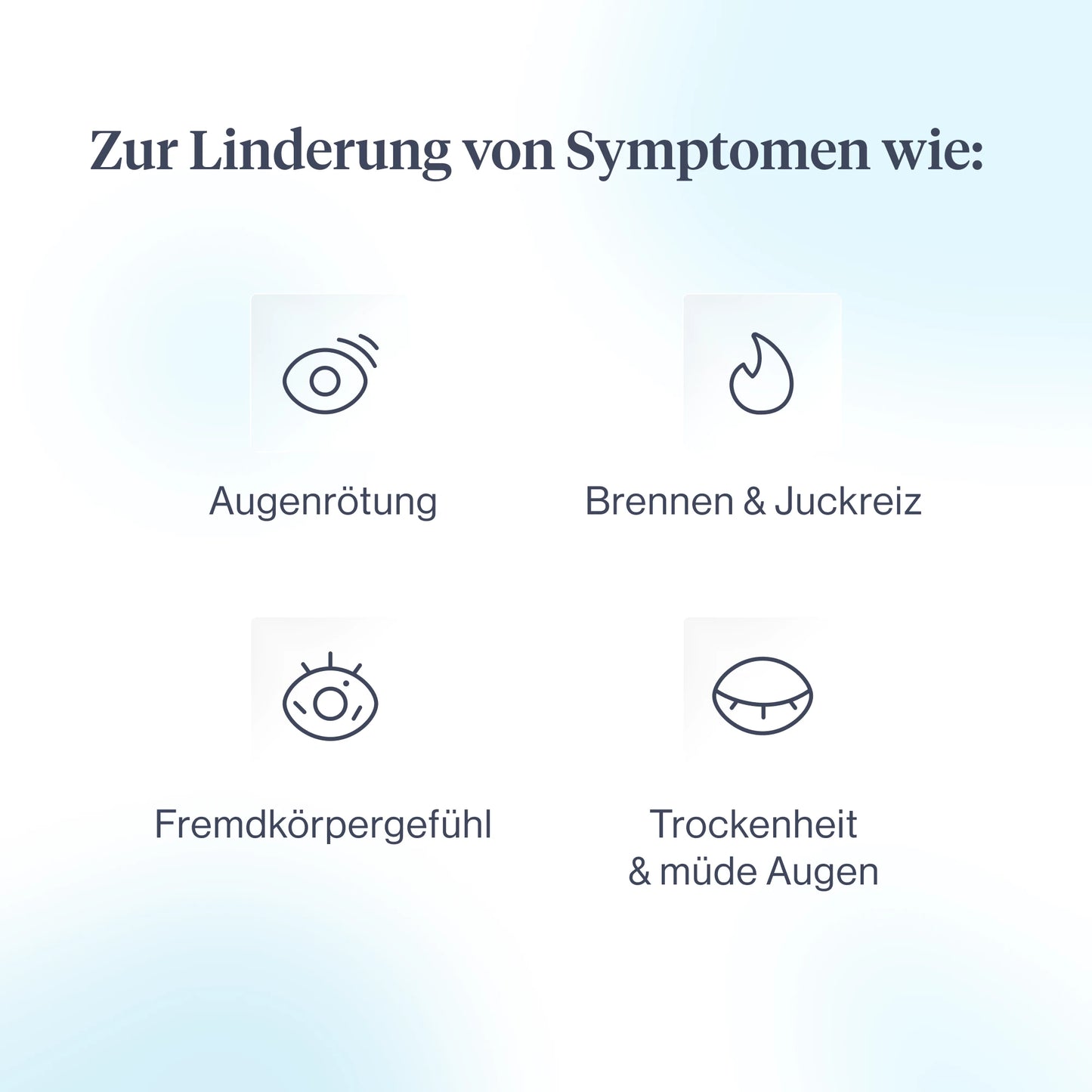 Zur Linderung von Symptomen wie:

Augenrötung

Brennen & Juckreiz

Fremdkörpergefühl

Trockenheit & müde Augen